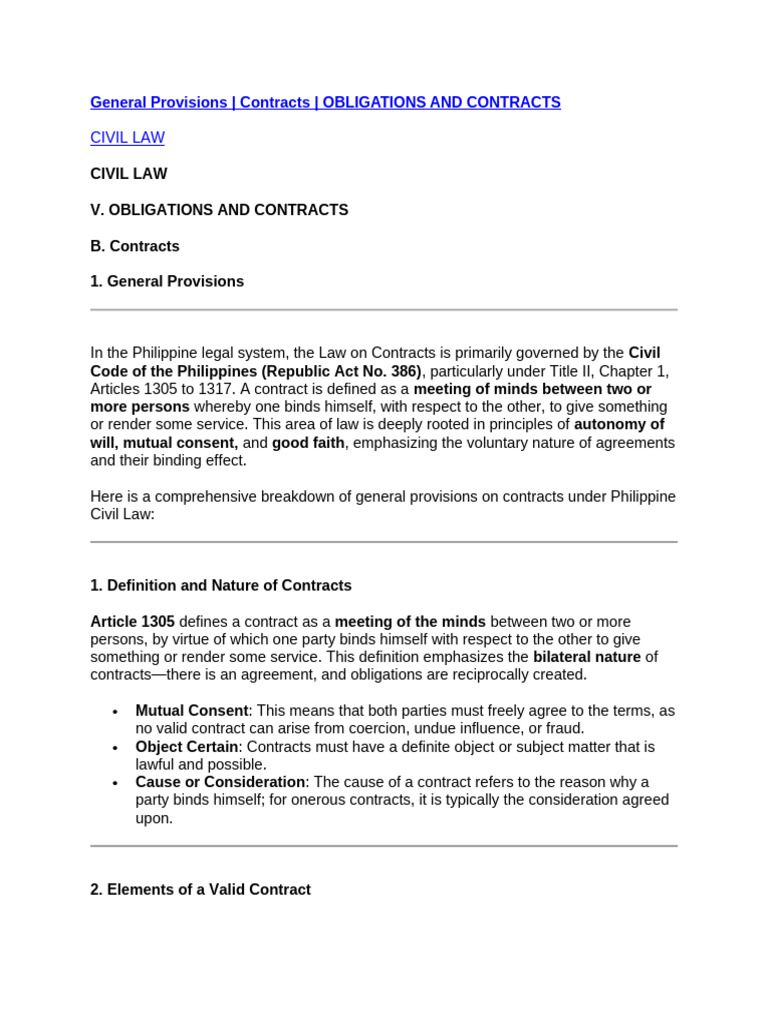 General Provisions | Contracts | OBLIGATIONS AND CONTRACTS

CIVIL LAW

CIVIL LAW

V. OBLIGATIONS AND CONTRACTS

B. Contracts

1. General Provisions

In the Philippine legal system, the Law on Contracts is primarily governed by the Civil Code of the Philippines (Republic Act No. 386), particularly under Title II, Chapter 1, Articles 1305 to 1317. A contract is defined as a meeting of minds between two or more persons whereby one binds himself, with respect to the other, to give something or render some service. This area of law is deeply rooted in principles of autonomy of will, mutual consent, and good faith, emphasizing the voluntary nature of agreements and their binding effect.

Here is a comprehensive breakdown of general provisions on contracts under Philippine Civil Law:

1. Definition and Nature of Contracts

Article 1305 defines a contract as a meeting of the minds between two or more persons, by virtue of which one party binds himself with respect to the other to give something or render some service. This definition emphasizes the bilateral nature of contracts—there is an agreement, and obligations are reciprocally created.

• Mutual Consent: This means that both parties must freely agree to the terms, as no valid contract can arise from coercion, undue influence, or fraud.
• Object Certain: Contracts must have a definite object or subject matter that is lawful and possible.
• Cause or Consideration: The cause of a contract refers to the reason why a party binds himself; for onerous contracts, it is typically the consideration agreed upon.

2. Elements of a Valid Contract